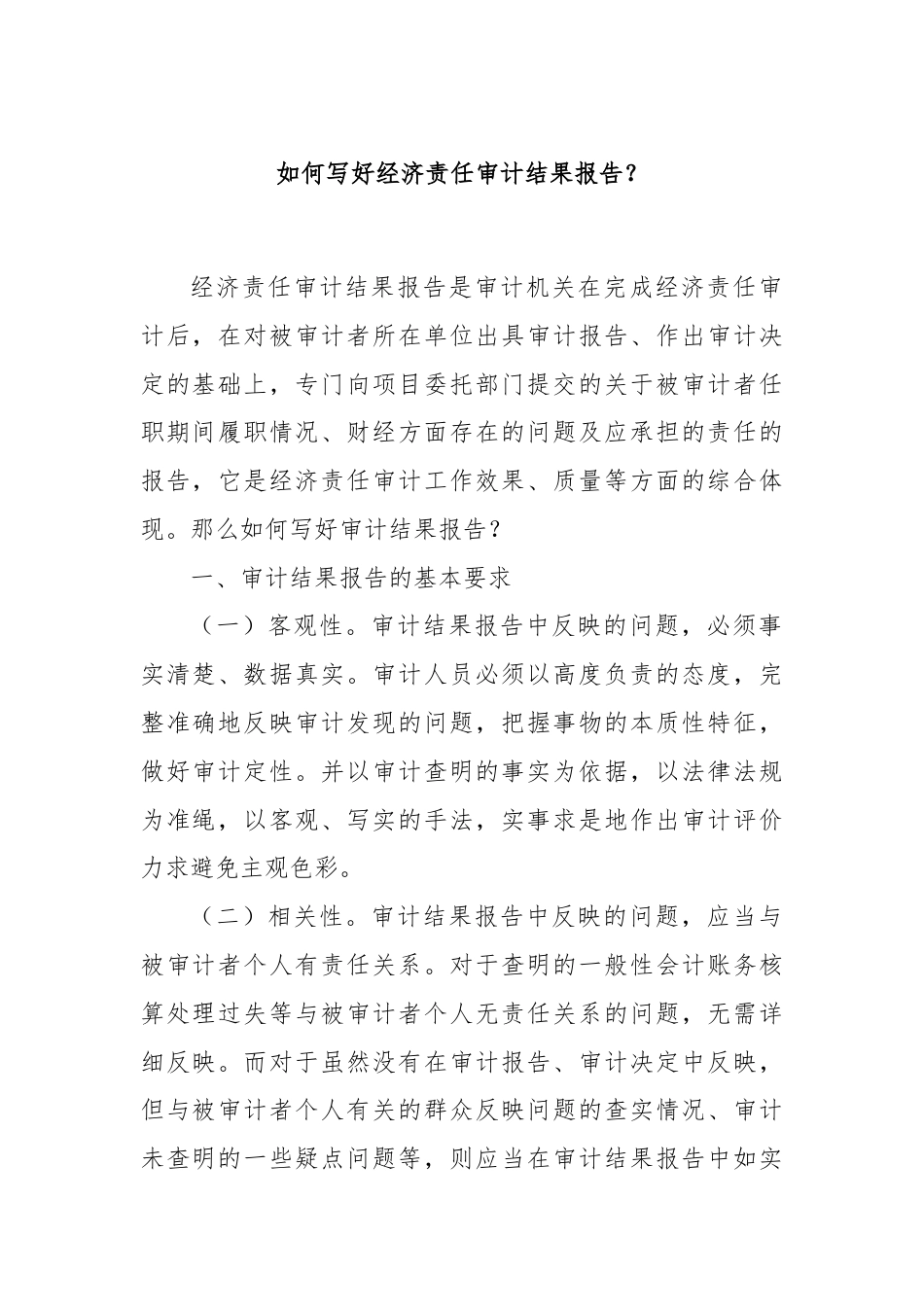 如何写好经济责任审计结果报告？

经济责任审计结果报告是审计机关在完成经济责任审计后，在对被审计者所在单位出具审计报告、作出审计决定的基础上，专门向项目委托部门提交的关于被审计者任职期间履职情况、财经方面存在的问题及应承担的责任的报告，它是经济责任审计工作效果、质量等方面的综合体现。那么如何写好审计结果报告？

一、审计结果报告的基本要求

（一）客观性。审计结果报告中反映的问题，必须事实清楚、数据真实。审计人员必须以高度负责的态度，完整准确地反映审计发现的问题，把握事物的本质性特征，做好审计定性。并以审计查明的事实为依据，以法律法规为准绳，以客观、写实的手法，实事求是地作出审计评价力求避免主观色彩。

（二）相关性。审计结果报告中反映的问题，应当与被审计者个人有责任关系。对于查明的一般性会计账务核算处理过失等与被审计者个人无责任关系的问题，无需详细反映。而对于虽然没有在审计报告、审计决定中反映，但与被审计者个人有关的群众反映问题的查实情况、审计未查明的一些疑点问题等，则应当在审计结果报告中如实